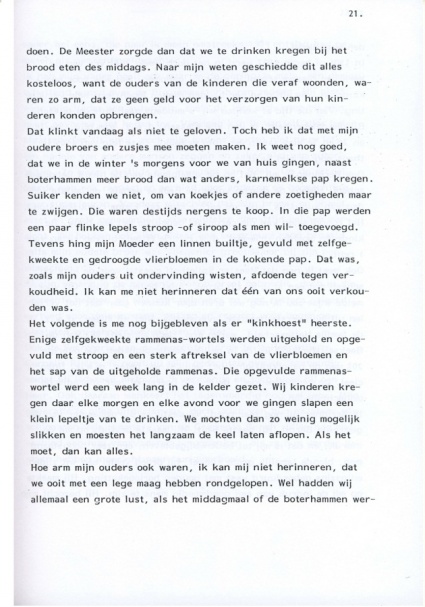 21.

doen. De Meester zorgde dan dat we te drinken kregen bij het brood eten des middags. Naar mijn weten geschiedde dit alles kosteloos, want de ouders van de kinderen die veraf woonden, waren zo arm, dat ze geen geld voor het verzorgen van hun kinderen konden opbrengen.
Dat klinkt vandaag als niet te geloven. Toch heb ik dat met mijn oudere broers en zusjes mee moeten maken. Ik weet nog goed, dat we in de winter 's morgens voor we van huis gingen, naast boterhammen meer brood dan wat anders, karnemelkse pap kregen. Suiker kenden we niet, om van koekjes of andere zoetigheden maar te zwijgen. Die waren destijds nergens te koop. In die pap werden een paar flinke lepels stroop -of siroop als men wil- toegevoegd. Tevens hing mijn Moeder een linnen builtje, gevuld met zelfgekweekte en gedroogde vlierbloemen in de kokende pap. Dat was, zoals mijn ouders uit ondervinding wisten, afdoende tegen verkoudheid. Ik kan me niet herinneren dat één van ons ooit verkouden was.
Het volgende is me nog bijgebleven als er "kinkhoest" heerste. Enige zelfgekweekte rammenas-wortels werden uitgehold en opgevuld met stroop en een sterk aftreksel van de vlierbloemen en het sap van de uitgeholde rammenas. Die opgevulde rammenaswortel werd een week lang in de kelder gezet. Wij kinderen kregen daar elke morgen en elke avond voor we gingen slapen een klein lepeltje van te drinken. We mochten dan zo weinig mogelijk slikken en moesten het langzaam de keel laten aflopen. Als het moet, dan kan alles.
Hoe arm mijn ouders ook waren, ik kan mij niet herinneren, dat we ooit met een lege maag hebben rondgelopen. Wel hadden wij allemaal een grote lust, als het middagmaal of de boterhammen wer-